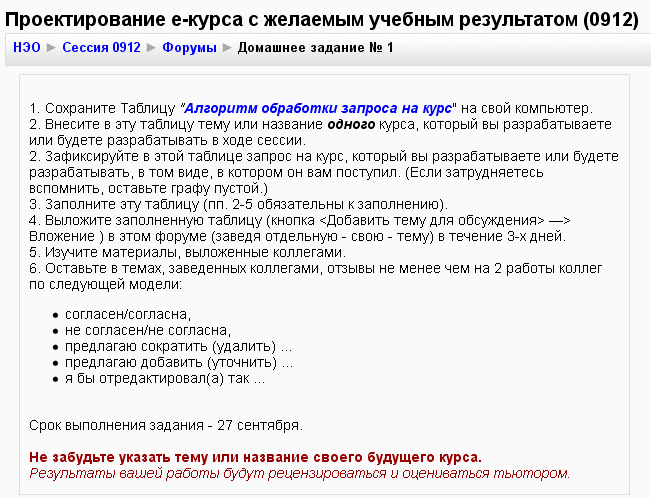 Проектирование е-курса с желаемым учебным результатом (0912)

НЭО ► Сессия 0912 ► Форумы ► Домашнее задание № 1

1. Сохраните Таблицу "Алгоритм обработки запроса на курс" на свой компьютер.
2. Внесите в эту таблицу тему или название одного курса, который вы разрабатываете или будете разрабатывать в ходе сессии.
2. Зафиксируйте в этой таблице запрос на курс, который вы разрабатываете или будете разрабатывать, в том виде, в котором он вам поступил. (Если затрудняетесь вспомнить, оставьте графу пустой.)
3. Заполните эту таблицу (пп. 2-5 обязательны к заполнению).
4. Выложите заполненную таблицу (кнопка <Добавить тему для обсуждения> —> Вложение ) в этом форуме (заведя отдельную - свою - тему) в течение 3-х дней.
5. Изучите материалы, выложенные коллегами.
6. Оставьте в темах, заведенных коллегами, отзывы не менее чем на 2 работы коллег по следующей модели:

• согласен/согласна,
• не согласен/не согласна,
• предлагаю сократить (удалить) ...
• предлагаю добавить (уточнить) ...
• я бы отредактировал(а) так ...

Срок выполнения задания - 27 сентября.

Не забудьте указать тему или название своего будущего курса.
Результаты вашей работы будут рецензироваться и оцениваться тьютором.